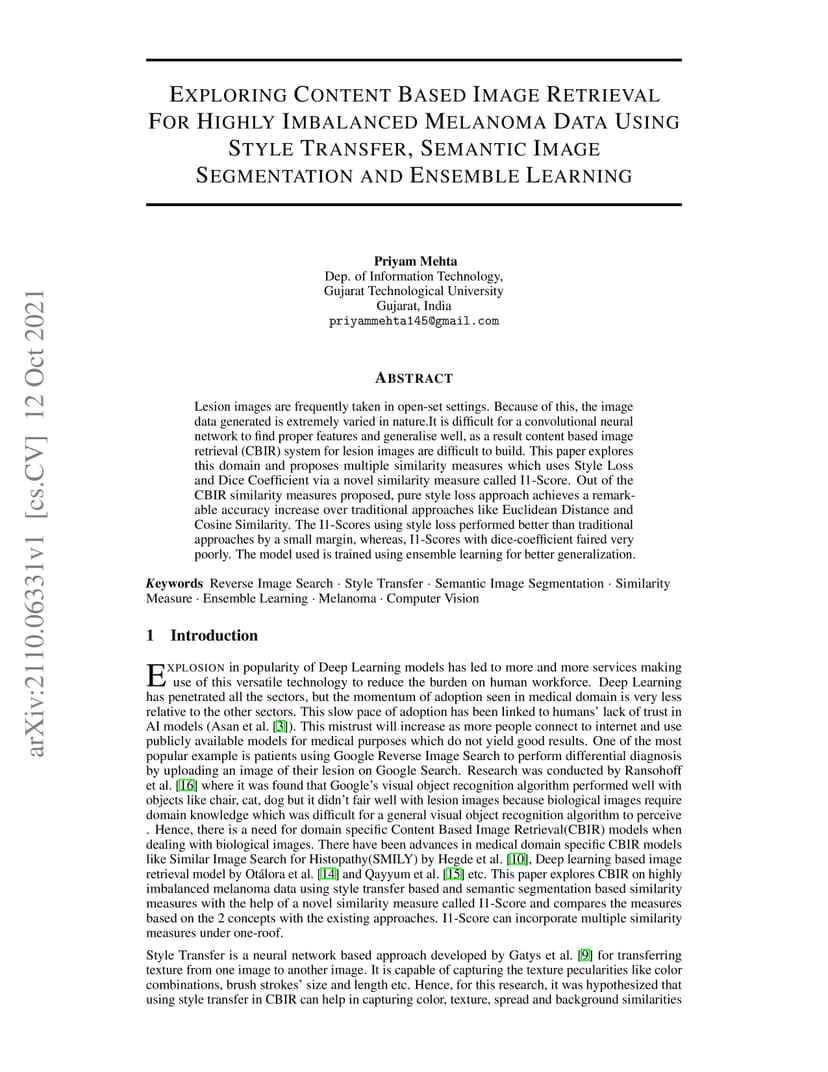 arXiv:2110.06331v1 [cs.CV] 12 Oct 2021

EXPLORING CONTENT BASED IMAGE RETRIEVAL FOR HIGHLY IMBALANCED MELANOMA DATA USING STYLE TRANSFER, SEMANTIC IMAGE SEGMENTATION AND ENSEMBLE LEARNING

Priyam Mehta
Dep. of Information Technology,
Gujarat Technological University
Gujarat, India
priyammehta145@gmail.com

ABSTRACT

Lesion images are frequently taken in open-set settings. Because of this, the image data generated is extremely varied in nature.It is difficult for a convolutional neural network to find proper features and generalise well, as a result content based image retrieval (CBIR) system for lesion images are difficult to build. This paper explores this domain and proposes multiple similarity measures which uses Style Loss and Dice Coefficient via a novel similarity measure called I1-Score. Out of the CBIR similarity measures proposed, pure style loss approach achieves a remarkable accuracy increase over traditional approaches like Euclidean Distance and Cosine Similarity. The I1-Scores using style loss performed better than traditional approaches by a small margin, whereas, I1-Scores with dice-coefficient faired very poorly. The model used is trained using ensemble learning for better generalization.

Keywords Reverse Image Search · Style Transfer · Semantic Image Segmentation · Similarity Measure · Ensemble Learning · Melanoma · Computer Vision

1 Introduction

EXPLOSION in popularity of Deep Learning models has led to more and more services making use of this versatile technology to reduce the burden on human workforce. Deep Learning has penetrated all the sectors, but the momentum of adoption seen in medical domain is very less relative to the other sectors. This slow pace of adoption has been linked to humans' lack of trust in AI models (Asan et al. [3]). This mistrust will increase as more people connect to internet and use publicly available models for medical purposes which do not yield good results. One of the most popular example is patients using Google Reverse Image Search to perform differential diagnosis by uploading an image of their lesion on Google Search. Research was conducted by Ransohoff et al. [16] where it was found that Google's visual object recognition algorithm performed well with objects like chair, cat, dog but it didn't fair well with lesion images because biological images require domain knowledge which was difficult for a general visual object recognition algorithm to perceive . Hence, there is a need for domain specific Content Based Image Retrieval(CBIR) models when dealing with biological images. There have been advances in medical domain specific CBIR models like Similar Image Search for Histopathy(SMILY) by Hegde et al. [10], Deep learning based image retrieval model by Otálora et al. [14] and Qayyum et al. [15] etc. This paper explores CBIR on highly imbalanced melanoma data using style transfer based and semantic segmentation based similarity measures with the help of a novel similarity measure called I1-Score and compares the measures based on the 2 concepts with the existing approaches. I1-Score can incorporate multiple similarity measures under one-roof.

Style Transfer is a neural network based approach developed by Gatys et al. [9] for transferring texture from one image to another image. It is capable of capturing the texture pecularities like color combinations, brush strokes' size and length etc. Hence, for this research, it was hypothesized that using style transfer in CBIR can help in capturing color, texture, spread and background similarities